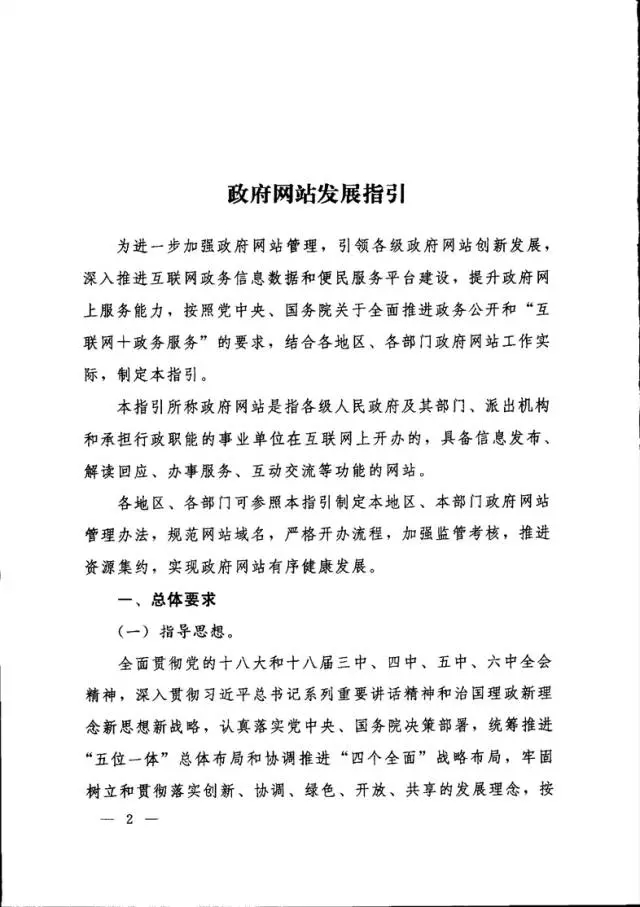 政府网站发展指引

为进一步加强政府网站管理，引领各级政府网站创新发展，深入推进互联网政务信息数据和便民服务平台建设，提升政府网上服务能力，按照党中央、国务院关于全面推进政务公开和“互联网+政务服务”的要求，结合各地区、各部门政府网站工作实际，制定本指引。

本指引所称政府网站是指各级人民政府及其部门、派出机构和承担行政职能的事业单位在互联网上开办的，具备信息发布、解读回应、办事服务、互动交流等功能的网站。

各地区、各部门可参照本指引制定本地区、本部门政府网站管理办法，规范网站域名，严格开办流程，加强监管考核，推进资源集约，实现政府网站有序健康发展。

一、总体要求

（一）指导思想。

全面贯彻党的十八大和十八届三中、四中、五中、六中全会精神，深入贯彻习近平总书记系列重要讲话精神和治国理政新理念新思想新战略，认真落实党中央、国务院决策部署，统筹推进“五位一体”总体布局和协调推进“四个全面”战略布局，牢固树立和贯彻落实创新、协调、绿色、开放、共享的发展理念，按

— 2 —